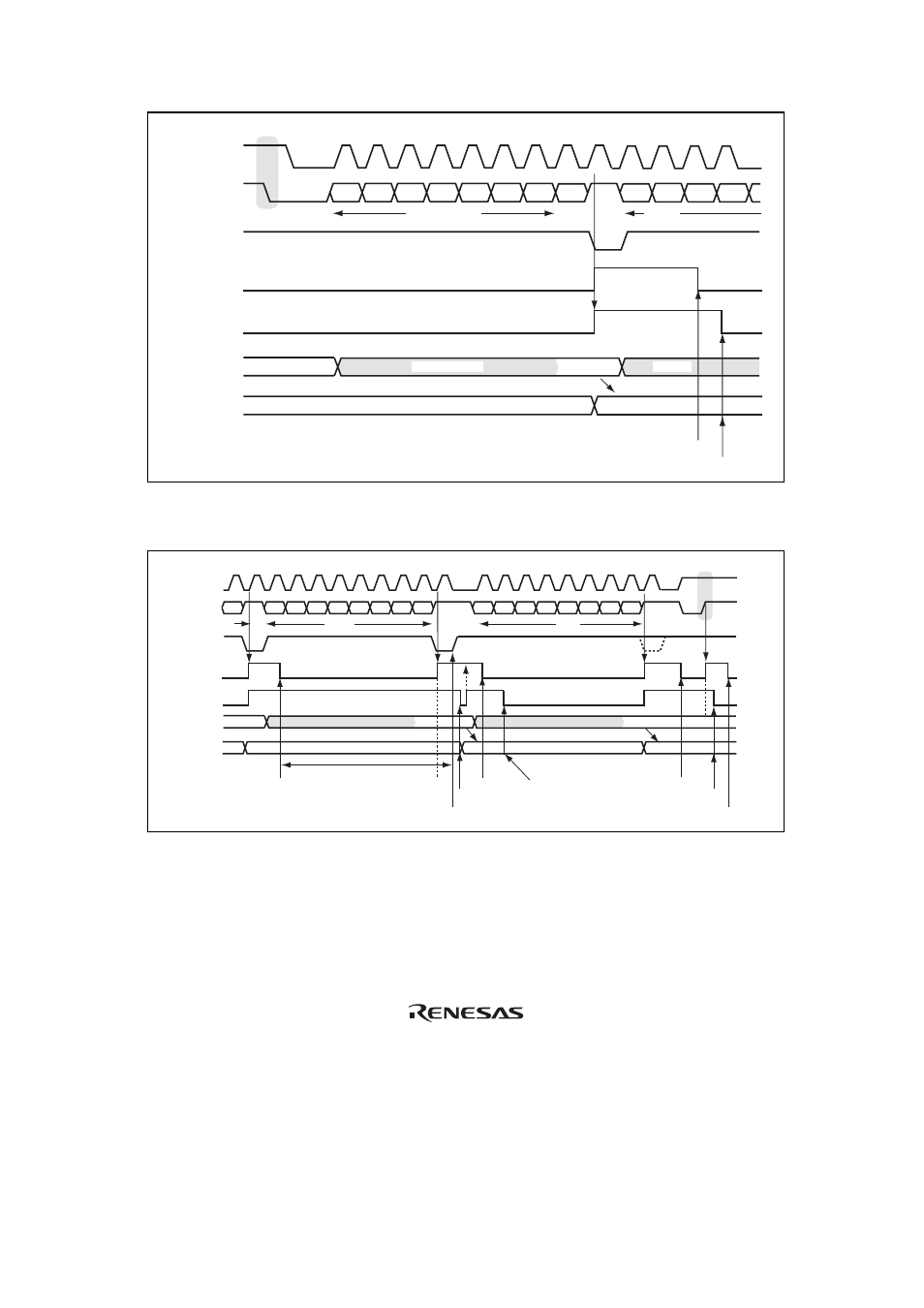 RENESAS